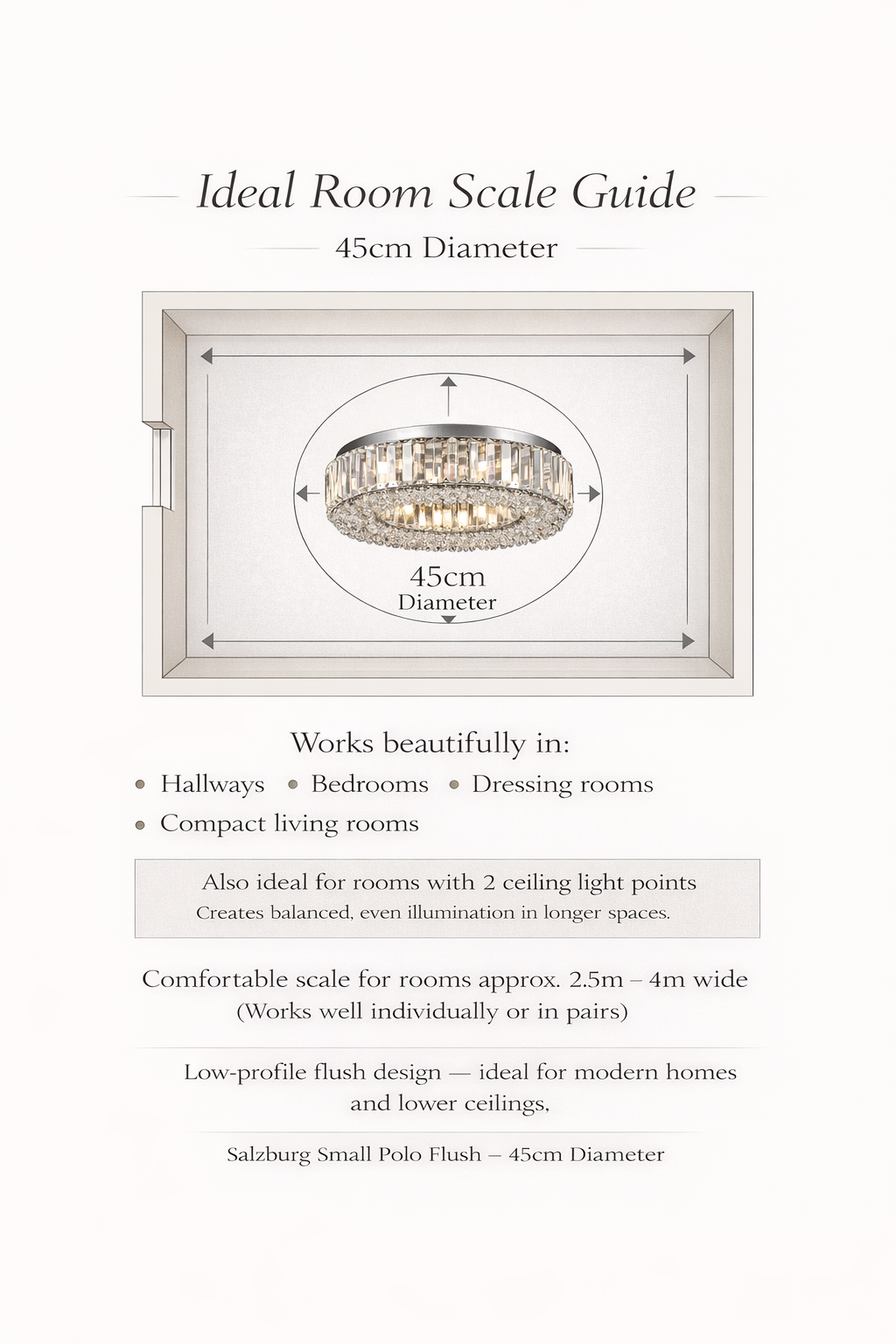 Ideal Room Scale Guide

45cm Diameter

45cm
Diameter

Works beautifully in:

• Hallways • Bedrooms • Dressing rooms
• Compact living rooms

Also ideal for rooms with 2 ceiling light points
Creates balanced, even illumination in longer spaces.

Comfortable scale for rooms approx. 2.5m – 4m wide
(Works well individually or in pairs)

Low-profile flush design — ideal for modern homes and lower ceilings,

Salzburg Small Polo Flush – 45cm Diameter